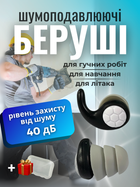 шумоподавлюючі
БЕРУШІ

для гучних робіт
для навчання
для літака

рівень захисту від шуму
40 дБ

+